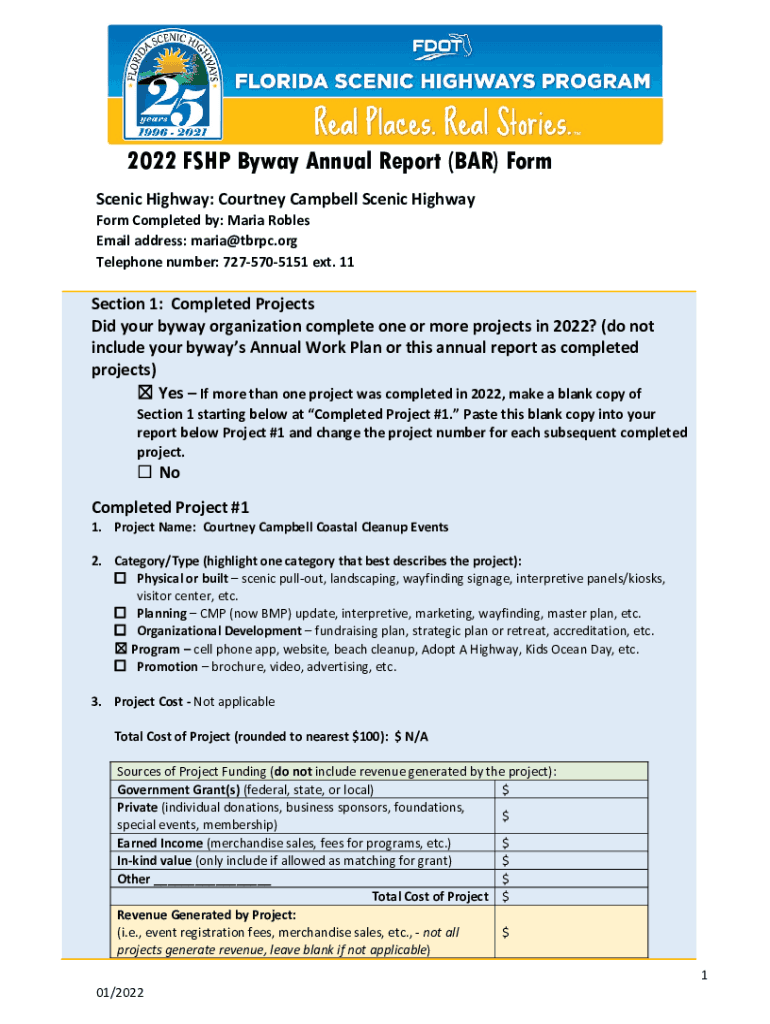 FLORIDA SCENIC HIGHWAYS

25 years 1996 - 2021

FDOT

FLORIDA SCENIC HIGHWAYS PROGRAM

Real Places. Real Stories.™

2022 FSHP Byway Annual Report (BAR) Form

Scenic Highway: Courtney Campbell Scenic Highway

Form Completed by: Maria Robles

Email address: maria@tbrpc.org

Telephone number: 727-570-5151 ext. 11

Section 1: Completed Projects

Did your byway organization complete one or more projects in 2022? (do not include your byway's Annual Work Plan or this annual report as completed projects)

☒ Yes – If more than one project was completed in 2022, make a blank copy of Section 1 starting below at "Completed Project #1." Paste this blank copy into your report below Project #1 and change the project number for each subsequent completed project.

☐ No

Completed Project #1

1. Project Name: Courtney Campbell Coastal Cleanup Events

2. Category/Type (highlight one category that best describes the project):
☐ Physical or built – scenic pull-out, landscaping, wayfinding signage, interpretive panels/kiosks, visitor center, etc.
☐ Planning – CMP (now BMP) update, interpretive, marketing, wayfinding, master plan, etc.
☐ Organizational Development – fundraising plan, strategic plan or retreat, accreditation, etc.
☒ Program – cell phone app, website, beach cleanup, Adopt A Highway, Kids Ocean Day, etc.
☐ Promotion – brochure, video, advertising, etc.

3. Project Cost - Not applicable

Total Cost of Project (rounded to nearest $100): $ N/A

| Sources of Project Funding (do not include revenue generated by the project): | |
|---|---|
| Government Grant(s) (federal, state, or local) | $ |
| Private (individual donations, business sponsors, foundations, special events, membership) | $ |
| Earned Income (merchandise sales, fees for programs, etc.) | $ |
| In-kind value (only include if allowed as matching for grant) | $ |
| Other ________________ | $ |
| Total Cost of Project | $ |
| Revenue Generated by Project: (i.e., event registration fees, merchandise sales, etc., - not all projects generate revenue, leave blank if not applicable) | $ |

1

01/2022